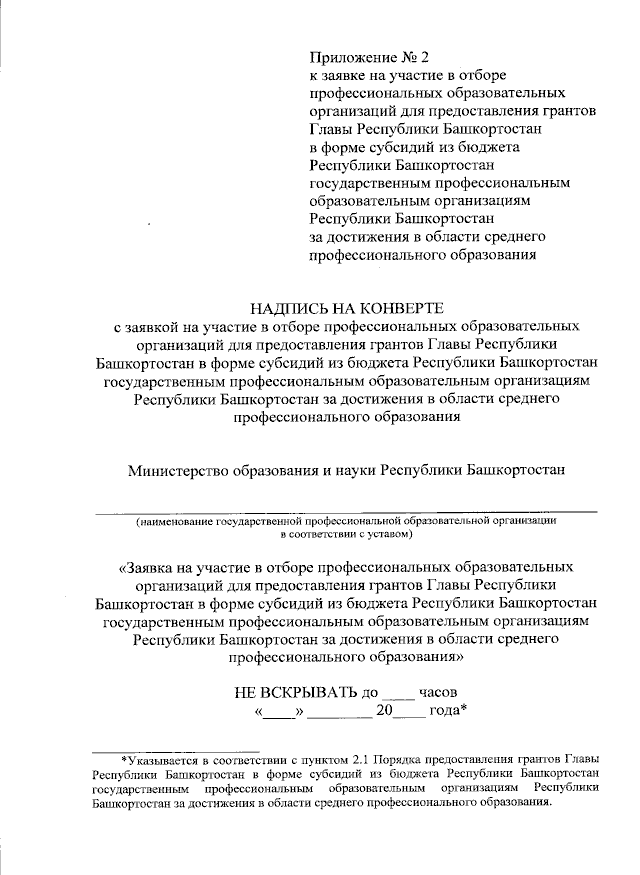 Приложение № 2
к заявке на участие в отборе профессиональных образовательных организаций для предоставления грантов Главы Республики Башкортостан в форме субсидий из бюджета Республики Башкортостан государственным профессиональным образовательным организациям Республики Башкортостан за достижения в области среднего профессионального образования

НАДПИСЬ НА КОНВЕРТЕ
с заявкой на участие в отборе профессиональных образовательных организаций для предоставления грантов Главы Республики Башкортостан в форме субсидий из бюджета Республики Башкортостан государственным профессиональным образовательным организациям Республики Башкортостан за достижения в области среднего профессионального образования

Министерство образования и науки Республики Башкортостан

(наименование государственной профессиональной образовательной организации в соответствии с уставом)

«Заявка на участие в отборе профессиональных образовательных организаций для предоставления грантов Главы Республики Башкортостан в форме субсидий из бюджета Республики Башкортостан государственным профессиональным образовательным организациям Республики Башкортостан за достижения в области среднего профессионального образования»

НЕ ВСКРЫВАТЬ до ____ часов
«____» ________ 20____ года*

*Указывается в соответствии с пунктом 2.1 Порядка предоставления грантов Главы Республики Башкортостан в форме субсидий из бюджета Республики Башкортостан государственным профессиональным образовательным организациям Республики Башкортостан за достижения в области среднего профессионального образования.